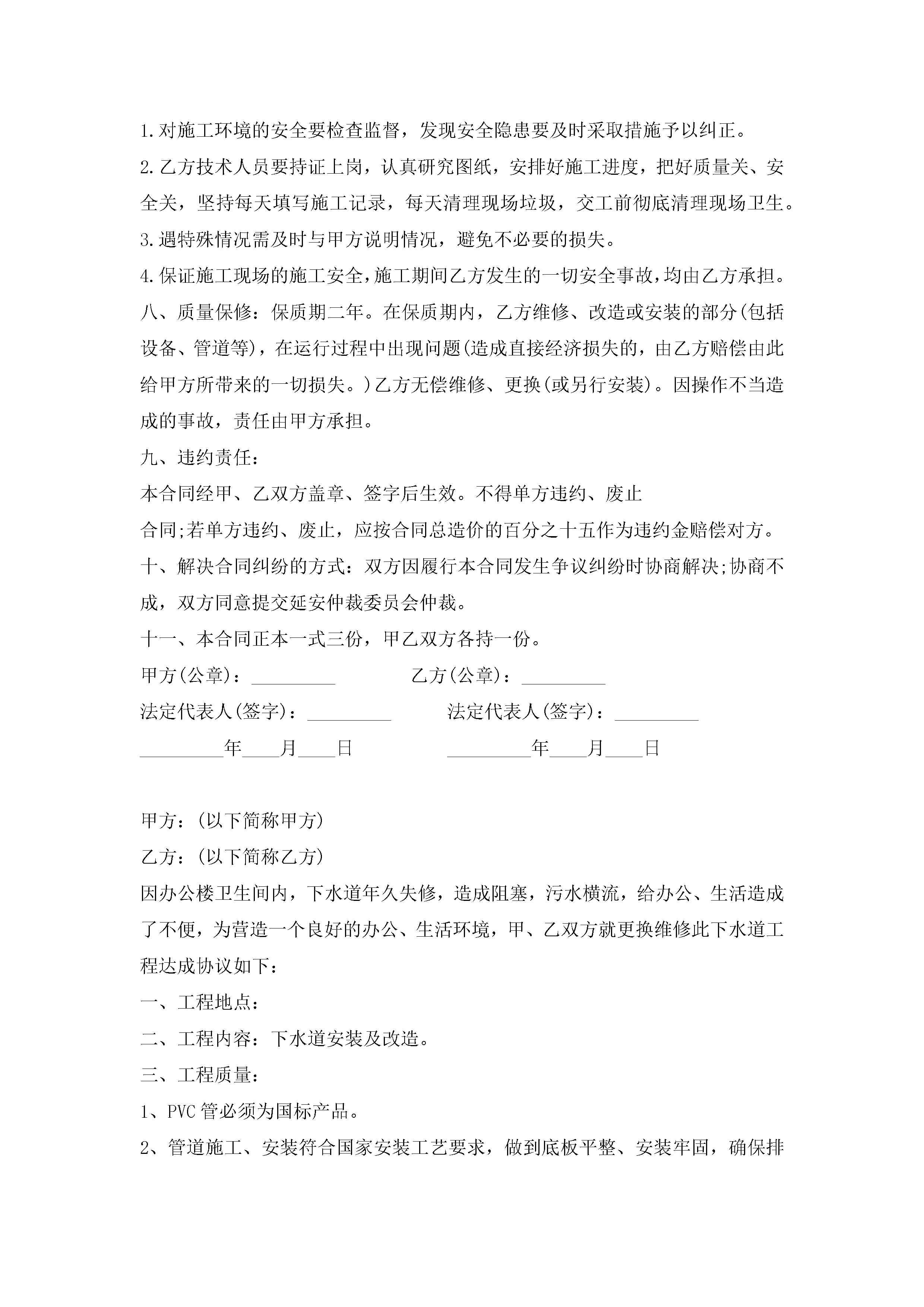 1.对施工环境的安全要检查监督，发现安全隐患要及时采取措施予以纠正。

2.乙方技术人员要持证上岗，认真研究图纸，安排好施工进度，把好质量关、安全关，坚持每天填写施工记录，每天清理现场垃圾，交工前彻底清理现场卫生。

3.遇特殊情况需及时与甲方说明情况，避免不必要的损失。

4.保证施工现场的施工安全，施工期间乙方发生的一切安全事故，均由乙方承担。

八、质量保修：保质期二年。在保质期内，乙方维修、改造或安装的部分(包括设备、管道等)，在运行过程中出现问题(造成直接经济损失的，由乙方赔偿由此给甲方所带来的一切损失。)乙方无偿维修、更换(或另行安装)。因操作不当造成的事故，责任由甲方承担。

九、违约责任：

本合同经甲、乙双方盖章、签字后生效。不得单方违约、废止

合同;若单方违约、废止，应按合同总造价的百分之十五作为违约金赔偿对方。

十、解决合同纠纷的方式：双方因履行本合同发生争议纠纷时协商解决;协商不成，双方同意提交延安仲裁委员会仲裁。

十一、本合同正本一式三份，甲乙双方各持一份。

甲方(公章)：_________ 乙方(公章)：_________

法定代表人(签字)：_________ 法定代表人(签字)：_________

_________年____月____日 _________年____月____日

甲方：(以下简称甲方)

乙方：(以下简称乙方)

因办公楼卫生间内，下水道年久失修，造成阻塞，污水横流，给办公、生活造成了不便，为营造一个良好的办公、生活环境，甲、乙双方就更换维修此下水道工程达成协议如下：

一、工程地点：

二、工程内容：下水道安装及改造。

三、工程质量：

1、PVC管必须为国标产品。

2、管道施工、安装符合国家安装工艺要求，做到底板平整、安装牢固，确保排